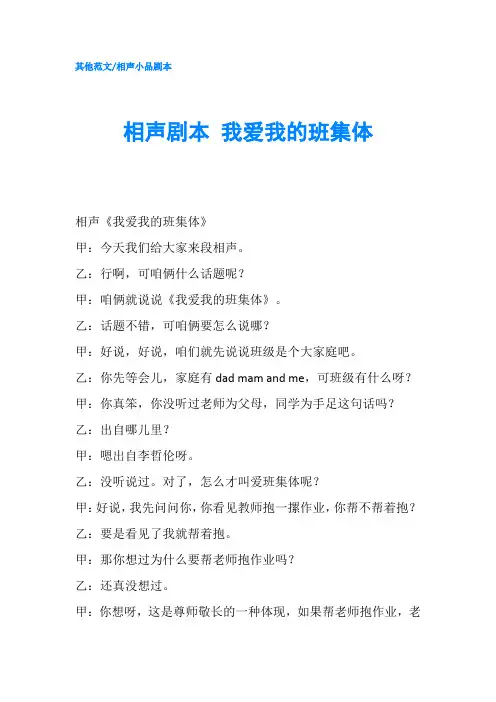 其他范文/相声小品剧本

相声剧本 我爱我的班集体

相声《我爱我的班集体》

甲：今天我们给大家来段相声。

乙：行啊，可咱俩什么话题呢？

甲：咱俩就说说《我爱我的班集体》。

乙：话题不错，可咱俩要怎么说哪？

甲：好说，好说，咱们就先说说班级是个大家庭吧。

乙：你先等会儿，家庭有 dad mam and me，可班级有什么呀？

甲：你真笨，你没听过老师为父母，同学为手足这句话吗？

乙：出自哪儿里？

甲：嗯出自李哲伦呀。

乙：没听说过。对了，怎么才叫爱班集体呢？

甲：好说，我先问问你，你看见教师抱一摞作业，你帮不帮着抱？

乙：要是看见了我就帮着抱。

甲：那你想过为什么要帮老师抱作业吗？

乙：还真没想过。

甲：你想呀，这是尊师敬长的一种体现，如果帮老师抱作业，老